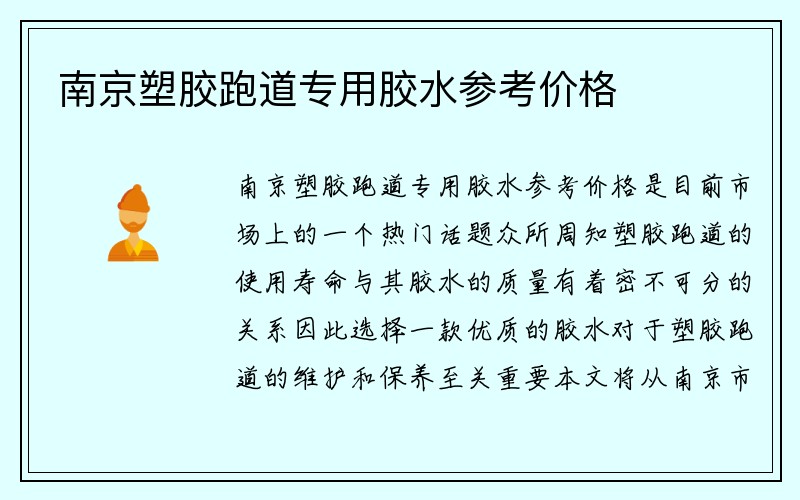 南京塑胶跑道专用胶水参考价格

南京塑胶跑道专用胶水参考价格是目前市场上的一个热门话题众所周知塑胶跑道的使用寿命与其胶水的质量有着密不可分的关系因此选择一款优质的胶水对于塑胶跑道的维护和保养至关重要本文将从南京市